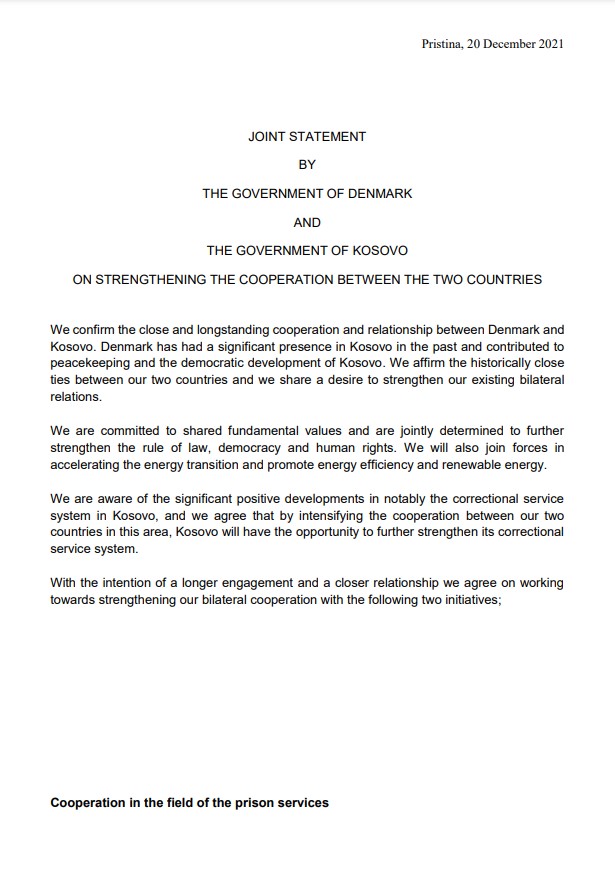 Pristina, 20 December 2021

JOINT STATEMENT

BY

THE GOVERNMENT OF DENMARK

AND

THE GOVERNMENT OF KOSOVO

ON STRENGTHENING THE COOPERATION BETWEEN THE TWO COUNTRIES

We confirm the close and longstanding cooperation and relationship between Denmark and Kosovo. Denmark has had a significant presence in Kosovo in the past and contributed to peacekeeping and the democratic development of Kosovo. We affirm the historically close ties between our two countries and we share a desire to strengthen our existing bilateral relations.

We are committed to shared fundamental values and are jointly determined to further strengthen the rule of law, democracy and human rights. We will also join forces in accelerating the energy transition and promote energy efficiency and renewable energy.

We are aware of the significant positive developments in notably the correctional service system in Kosovo, and we agree that by intensifying the cooperation between our two countries in this area, Kosovo will have the opportunity to further strengthen its correctional service system.

With the intention of a longer engagement and a closer relationship we agree on working towards strengthening our bilateral cooperation with the following two initiatives;

Cooperation in the field of the prison services